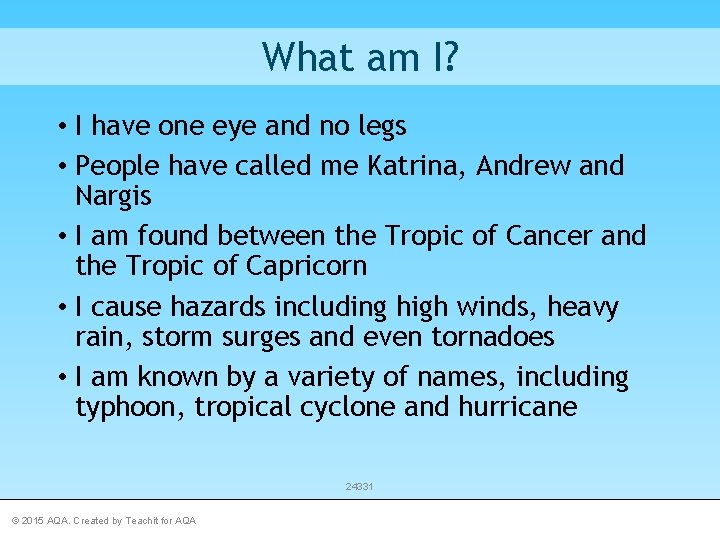 What am I?

• I have one eye and no legs

• People have called me Katrina, Andrew and Nargis

• I am found between the Tropic of Cancer and the Tropic of Capricorn

• I cause hazards including high winds, heavy rain, storm surges and even tornadoes

• I am known by a variety of names, including typhoon, tropical cyclone and hurricane

24331

© 2015 AQA. Created by Teachit for AQA